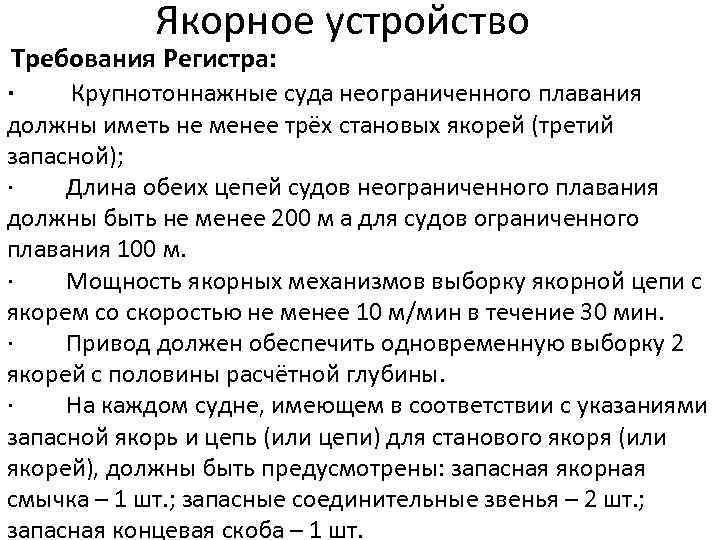 Якорное устройство

Требования Регистра:

· Крупнотоннажные суда неограниченного плавания должны иметь не менее трёх становых якорей (третий запасной);

· Длина обеих цепей судов неограниченного плавания должны быть не менее 200 м а для судов ограниченного плавания 100 м.

· Мощность якорных механизмов выборку якорной цепи с якорем со скоростью не менее 10 м/мин в течение 30 мин.

· Привод должен обеспечить одновременную выборку 2 якорей с половины расчётной глубины.

· На каждом судне, имеющем в соответствии с указаниями запасной якорь и цепь (или цепи) для станового якоря (или якорей), должны быть предусмотрены: запасная якорная смычка – 1 шт.; запасные соединительные звенья – 2 шт.; запасная концевая скоба – 1 шт.